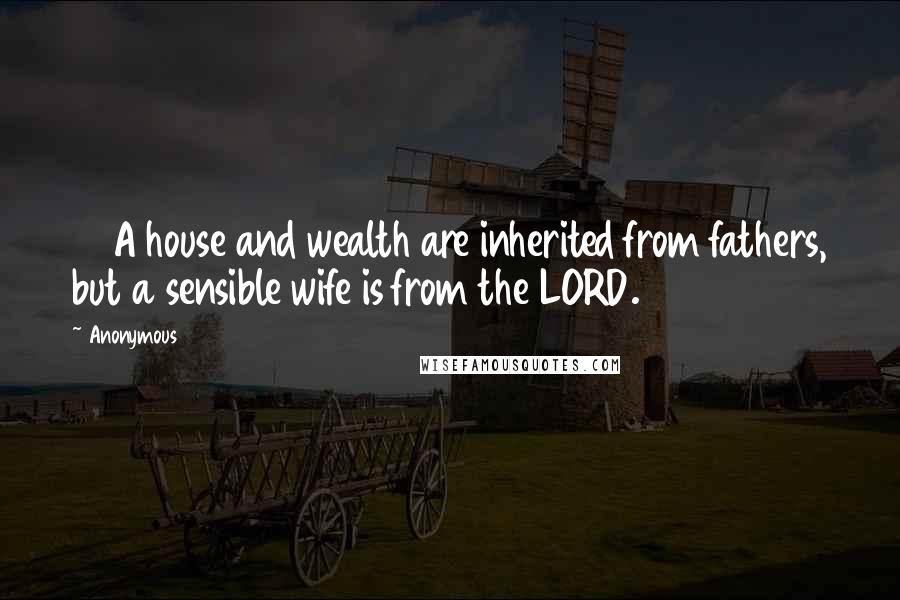 A house and wealth are inherited from fathers, but a sensible wife is from the LORD.

~ Anonymous

WISEFAMOUSQUOTES.COM